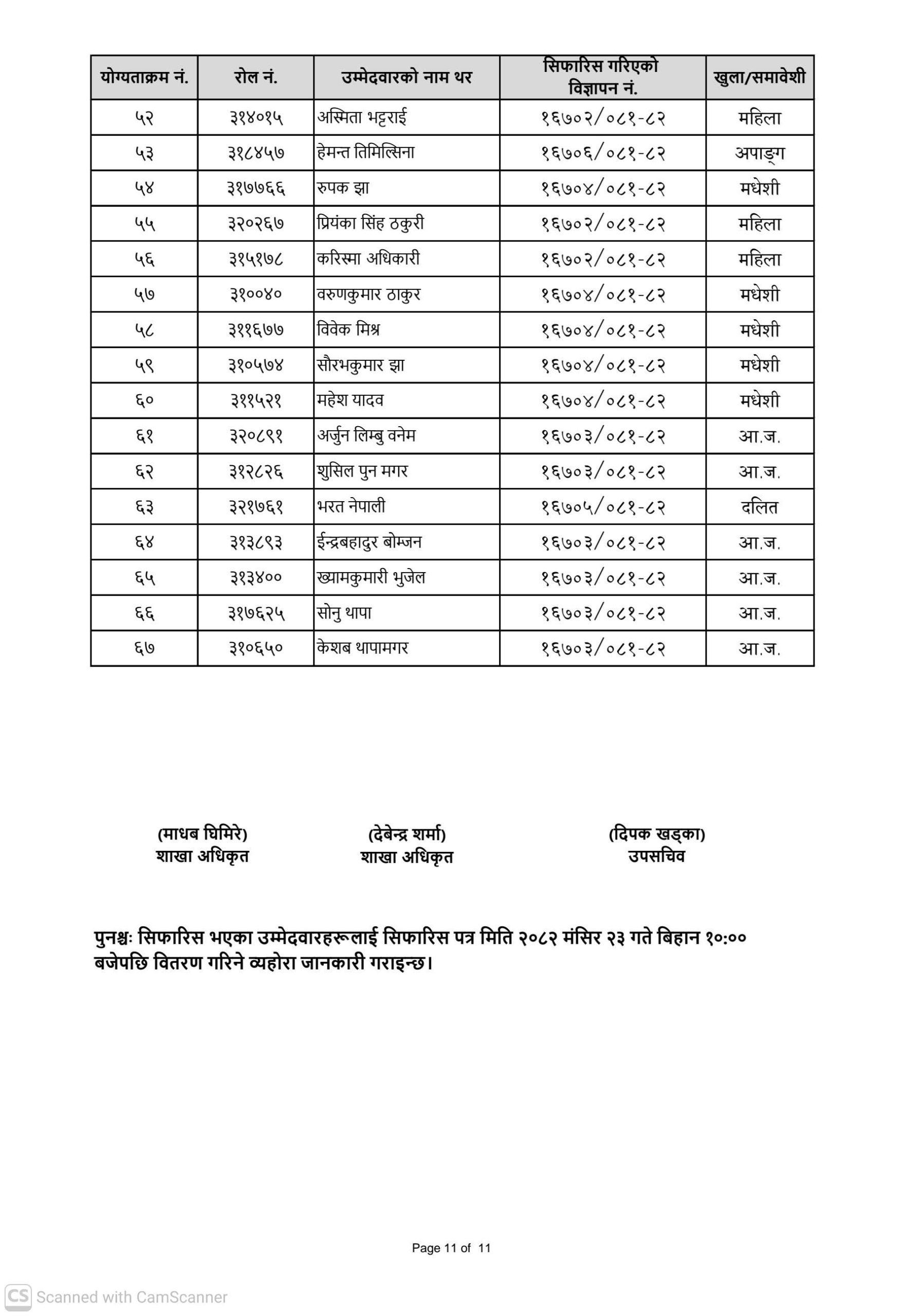 | योग्यताक्रम नं. | रोल नं. | उम्मेदवारको नाम थर | सिफारिस गरिएको विज्ञापन नं. | खुला/समावेशी |
|---|---|---|---|---|
| ५२ | ३१४०१५ | अस्मिता भट्टराई | १६७०२/०८१-८२ | महिला |
| ५३ | ३१८४५७ | हेमन्त तिमिल्सिना | १६७०६/०८१-८२ | अपाङ्ग |
| ५४ | ३१७७६६ | रुपक झा | १६७०४/०८१-८२ | मधेशी |
| ५५ | ३२०२६७ | प्रियंका सिंह ठकुरी | १६७०२/०८१-८२ | महिला |
| ५६ | ३१५१७८ | करिस्मा अधिकारी | १६७०२/०८१-८२ | महिला |
| ५७ | ३१००४० | वरुणकुमार ठाकुर | १६७०४/०८१-८२ | मधेशी |
| ५८ | ३११६७७ | विवेक मिश्र | १६७०४/०८१-८२ | मधेशी |
| ५९ | ३१०५७४ | सौरभकुमार झा | १६७०४/०८१-८२ | मधेशी |
| ६० | ३११५२१ | महेश यादव | १६७०४/०८१-८२ | मधेशी |
| ६१ | ३२०८९१ | अर्जुन लिम्बु वनेम | १६७०३/०८१-८२ | आ.ज. |
| ६२ | ३१२८२६ | शुसिल पुन मगर | १६७०३/०८१-८२ | आ.ज. |
| ६३ | ३२१७६१ | भरत नेपाली | १६७०५/०८१-८२ | दलित |
| ६४ | ३१३८९३ | ईन्द्रबहादुर बोम्जन | १६७०३/०८१-८२ | आ.ज. |
| ६५ | ३१३४०० | ख्यामकुमारी भुजेल | १६७०३/०८१-८२ | आ.ज. |
| ६६ | ३१७६२५ | सोनु थापा | १६७०३/०८१-८२ | आ.ज. |
| ६७ | ३१०६५० | केशब थापामगर | १६७०३/०८१-८२ | आ.ज. |

(माधब घिमिरे)
शाखा अधिकृत

(देबेन्द्र शर्मा)
शाखा अधिकृत

(दिपक खड्का)
उपसचिव

पुनश्चः सिफारिस भएका उम्मेदवारहरूलाई सिफारिस पत्र मिति २०८२ मंसिर २३ गते बिहान १०:०० बजेपछि वितरण गरिने व्यहोरा जानकारी गराइन्छ।

Page 11 of 11

CS Scanned with CamScanner